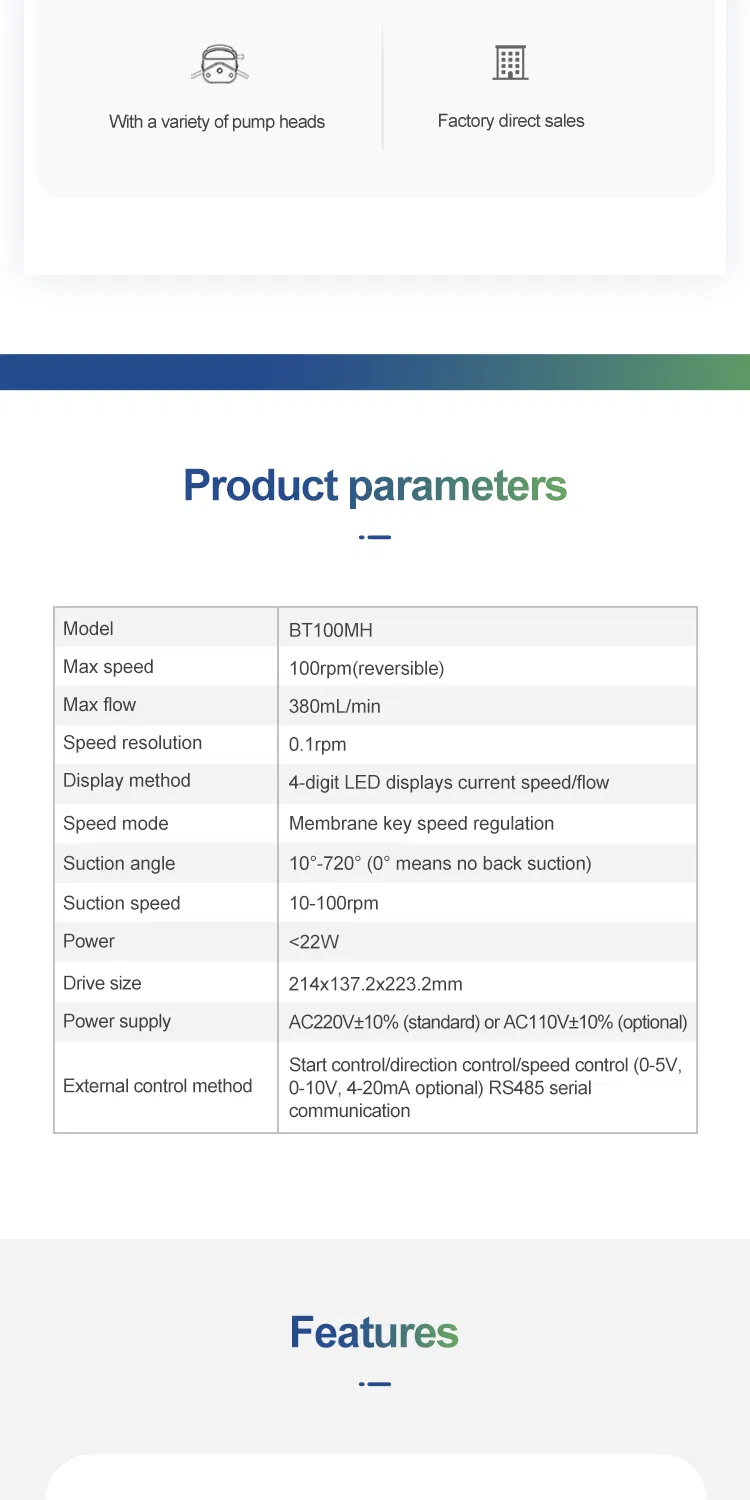 With a variety of pump heads

Factory direct sales

Product parameters

| Model | BT100MH |
|---|---|
| Max speed | 100rpm(reversible) |
| Max flow | 380mL/min |
| Speed resolution | 0.1rpm |
| Display method | 4-digit LED displays current speed/flow |
| Speed mode | Membrane key speed regulation |
| Suction angle | 10°-720° (0° means no back suction) |
| Suction speed | 10-100rpm |
| Power | <22W |
| Drive size | 214x137.2x223.2mm |
| Power supply | AC220V±10% (standard) or AC110V±10% (optional) |
| External control method | Start control/direction control/speed control (0-5V, 0-10V, 4-20mA optional) RS485 serial communication |

Features